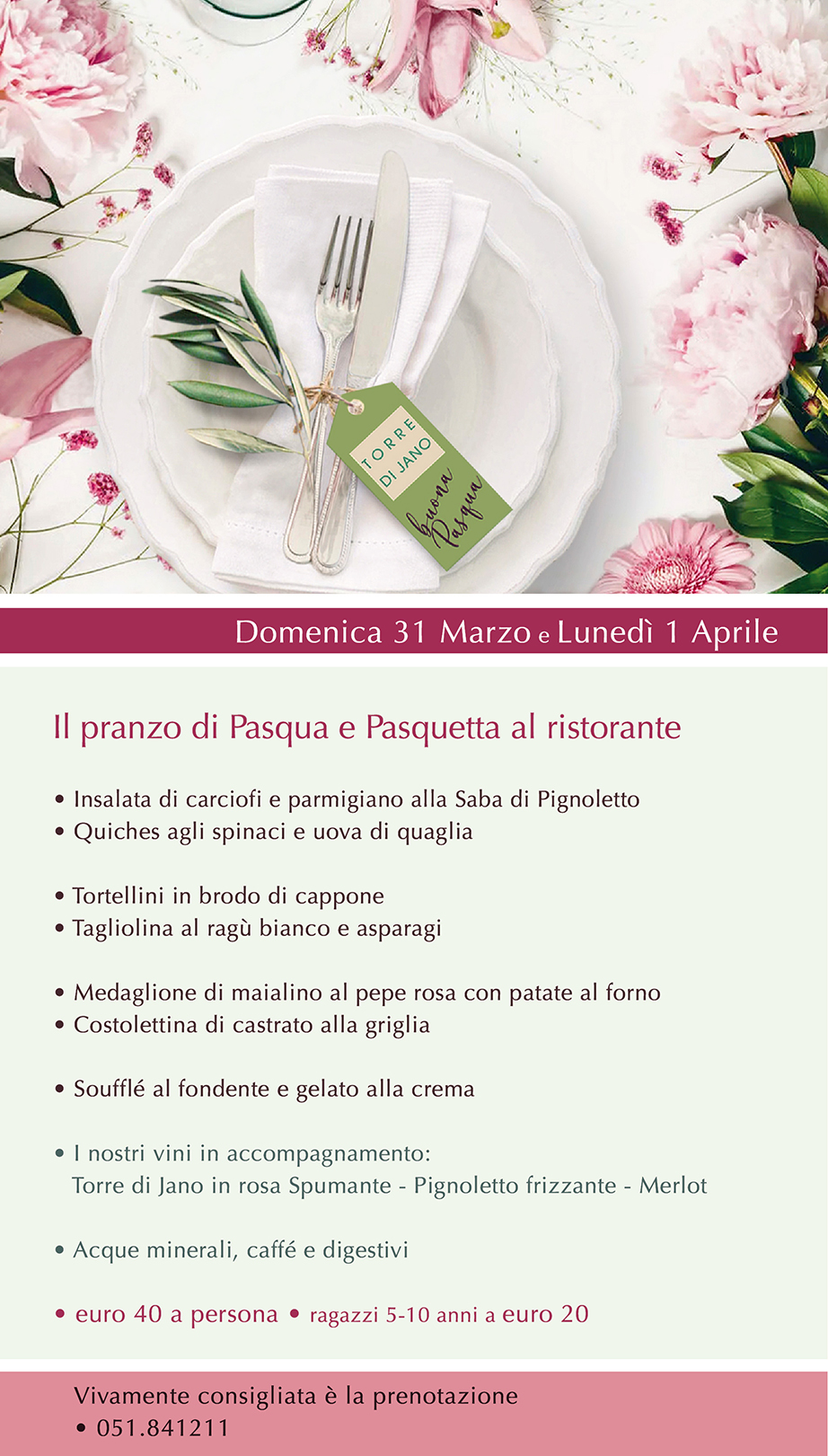 TORRE DI JANO
buona Pasqua

Domenica 31 Marzo e Lunedì 1 Aprile

Il pranzo di Pasqua e Pasquetta al ristorante

• Insalata di carciofi e parmigiano alla Saba di Pignoletto
• Quiches agli spinaci e uova di quaglia

• Tortellini in brodo di cappone
• Tagliolina al ragù bianco e asparagi

• Medaglione di maialino al pepe rosa con patate al forno
• Costolettina di castrato alla griglia

• Soufflé al fondente e gelato alla crema

• I nostri vini in accompagnamento:
Torre di Jano in rosa Spumante - Pignoletto frizzante - Merlot

• Acque minerali, caffé e digestivi

• euro 40 a persona • ragazzi 5-10 anni a euro 20

Vivamente consigliata è la prenotazione
• 051.841211